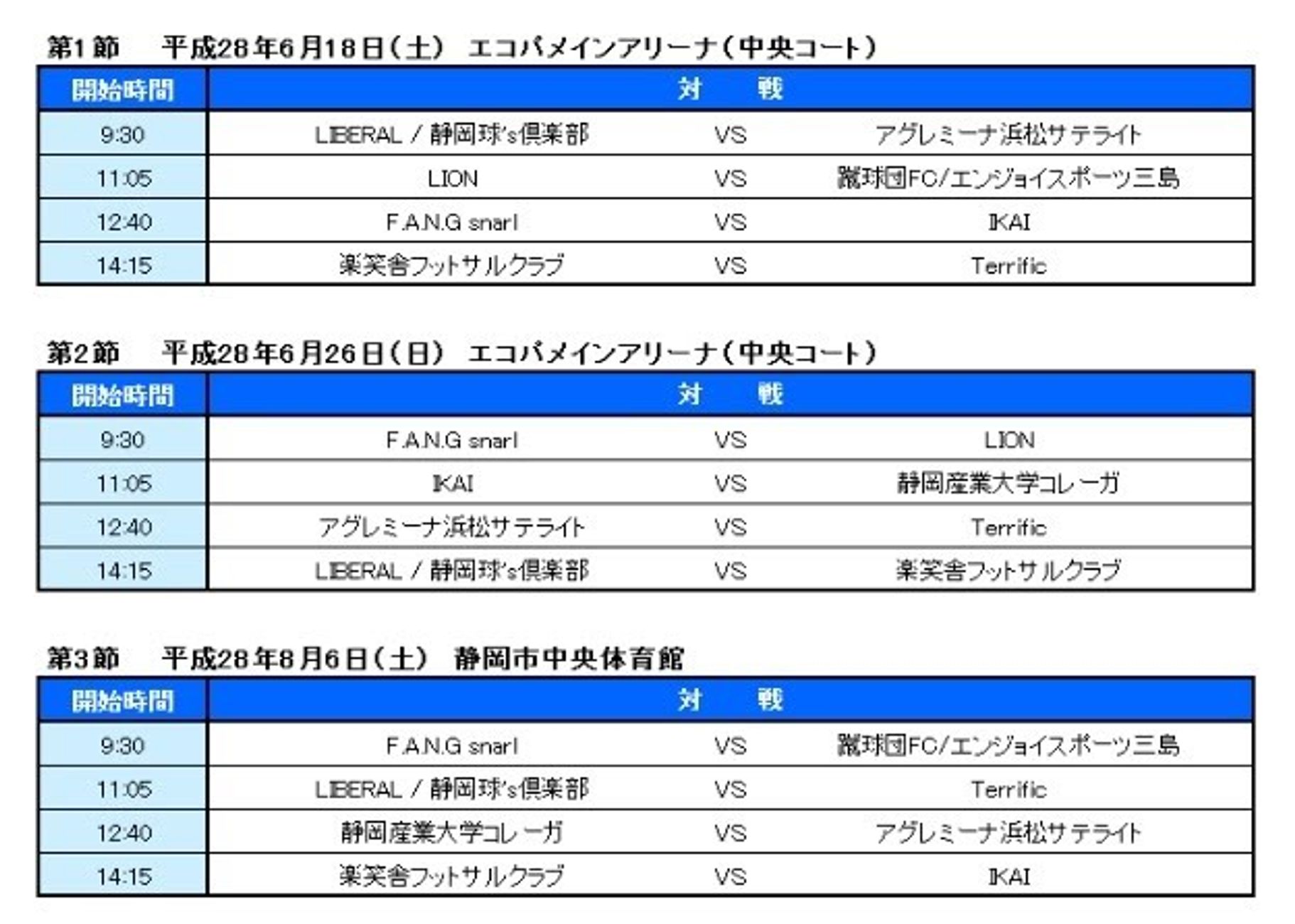 第1節　平成28年6月18日（土）　エコパメインアリーナ（中央コート）

| 開始時間 | 対　戦 | | |
|---|---|---|---|
| 9:30 | LIBERAL / 静岡球's倶楽部 | VS | アグレミーナ浜松サテライト |
| 11:05 | LION | VS | 蹴球団FC/エンジョイスポーツ三島 |
| 12:40 | F.A.N.G snarl | VS | IKAI |
| 14:15 | 楽笑舎フットサルクラブ | VS | Terrific |

第2節　平成28年6月26日（日）　エコパメインアリーナ（中央コート）

| 開始時間 | 対　戦 | | |
|---|---|---|---|
| 9:30 | F.A.N.G snarl | VS | LION |
| 11:05 | IKAI | VS | 静岡産業大学コレーガ |
| 12:40 | アグレミーナ浜松サテライト | VS | Terrific |
| 14:15 | LIBERAL / 静岡球's倶楽部 | VS | 楽笑舎フットサルクラブ |

第3節　平成28年8月6日（土）　静岡市中央体育館

| 開始時間 | 対　戦 | | |
|---|---|---|---|
| 9:30 | F.A.N.G snarl | VS | 蹴球団FC/エンジョイスポーツ三島 |
| 11:05 | LIBERAL / 静岡球's倶楽部 | VS | Terrific |
| 12:40 | 静岡産業大学コレーガ | VS | アグレミーナ浜松サテライト |
| 14:15 | 楽笑舎フットサルクラブ | VS | IKAI |